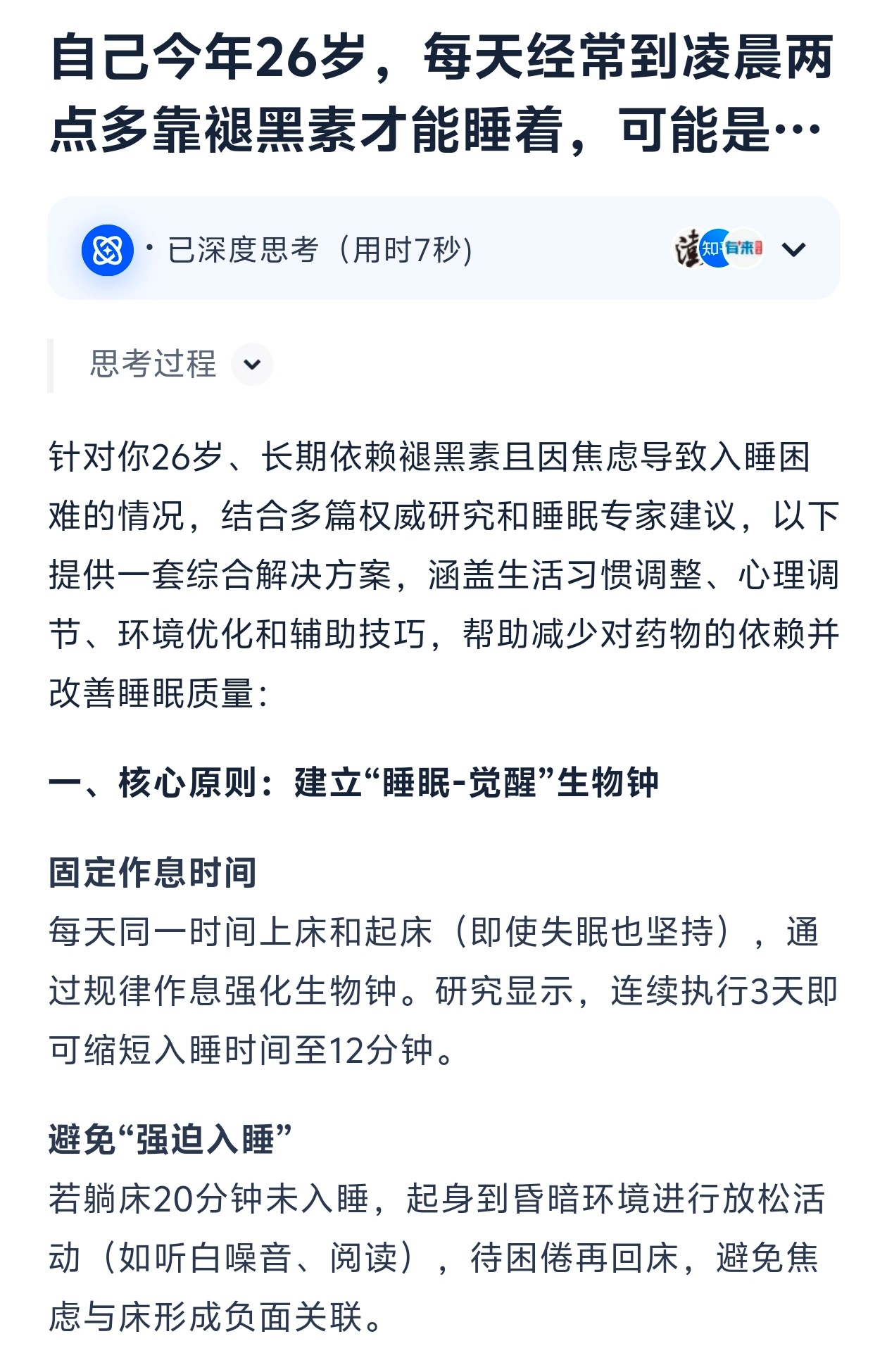 自己今年26岁，每天经常到凌晨两点多靠褪黑素才能睡着，可能是…

· 已深度思考（用时7秒）

知 有来

思考过程

针对你26岁、长期依赖褪黑素且因焦虑导致入睡困难的情况，结合多篇权威研究和睡眠专家建议，以下提供一套综合解决方案，涵盖生活习惯调整、心理调节、环境优化和辅助技巧，帮助减少对药物的依赖并改善睡眠质量：

一、核心原则：建立“睡眠-觉醒”生物钟

固定作息时间
每天同一时间上床和起床（即使失眠也坚持），通过规律作息强化生物钟。研究显示，连续执行3天即可缩短入睡时间至12分钟。

避免“强迫入睡”
若躺床20分钟未入睡，起身到昏暗环境进行放松活动（如听白噪音、阅读），待困倦再回床，避免焦虑与床形成负面关联。